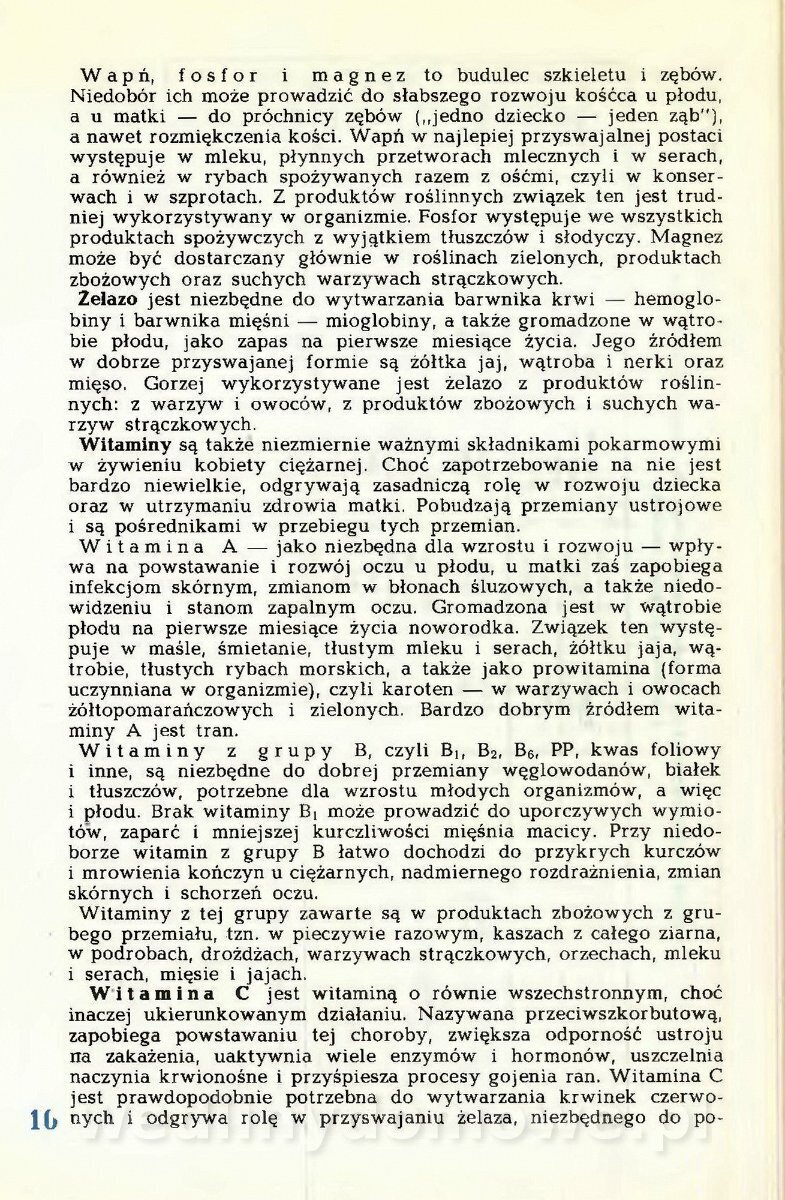 Wapń, fosfor i magnez to budulec szkieletu i zębów. Niedobór ich może prowadzić do słabszego rozwoju kośćca u płodu, a u matki — do próchnicy zębów („jedno dziecko — jeden ząb"), a nawet rozmiękczenia kości. Wapń w najlepiej przyswajalnej postaci występuje w mleku, płynnych przetworach mlecznych i w serach, a również w rybach spożywanych razem z ośćmi, czyli w konserwach i w szprotach. Z produktów roślinnych związek ten jest trudniej wykorzystywany w organizmie. Fosfor występuje we wszystkich produktach spożywczych z wyjątkiem tłuszczów i słodyczy. Magnez może być dostarczany głównie w roślinach zielonych, produktach zbożowych oraz suchych warzywach strączkowych.

Żelazo jest niezbędne do wytwarzania barwnika krwi — hemoglobiny i barwnika mięśni — mioglobiny, a także gromadzone w wątrobie płodu, jako zapas na pierwsze miesiące życia. Jego źródłem w dobrze przyswajanej formie są żółtka jaj, wątroba i nerki oraz mięso. Gorzej wykorzystywane jest żelazo z produktów roślinnych: z warzyw i owoców, z produktów zbożowych i suchych warzyw strączkowych.

Witaminy są także niezmiernie ważnymi składnikami pokarmowymi w żywieniu kobiety ciężarnej. Choć zapotrzebowanie na nie jest bardzo niewielkie, odgrywają zasadniczą rolę w rozwoju dziecka oraz w utrzymaniu zdrowia matki. Pobudzają przemiany ustrojowe i są pośrednikami w przebiegu tych przemian.

Witamina A — jako niezbędna dla wzrostu i rozwoju — wpływa na powstawanie i rozwój oczu u płodu, u matki zaś zapobiega infekcjom skórnym, zmianom w błonach śluzowych, a także niedowidzeniu i stanom zapalnym oczu. Gromadzona jest w wątrobie płodu na pierwsze miesiące życia noworodka. Związek ten występuje w maśle, śmietanie, tłustym mleku i serach, żółtku jaja, wątrobie, tłustych rybach morskich, a także jako prowitamina (forma uczynniana w organizmie), czyli karoten — w warzywach i owocach żółtopomarańczowych i zielonych. Bardzo dobrym źródłem witaminy A jest tran.

Witaminy z grupy B, czyli $B_1$, $B_2$, $B_6$, PP, kwas foliowy i inne, są niezbędne do dobrej przemiany węglowodanów, białek i tłuszczów, potrzebne dla wzrostu młodych organizmów, a więc i płodu. Brak witaminy $B_1$ może prowadzić do uporczywych wymiotów, zaparć i mniejszej kurczliwości mięśnia macicy. Przy niedoborze witamin z grupy B łatwo dochodzi do przykrych kurczów i mrowienia kończyn u ciężarnych, nadmiernego rozdrażnienia, zmian skórnych i schorzeń oczu.

Witaminy z tej grupy zawarte są w produktach zbożowych z grubego przemiału, tzn. w pieczywie razowym, kaszach z całego ziarna, w podrobach, drożdżach, warzywach strączkowych, orzechach, mleku i serach, mięsie i jajach.

Witamina C jest witaminą o równie wszechstronnym, choć inaczej ukierunkowanym działaniu. Nazywana przeciwszkorbutową, zapobiega powstawaniu tej choroby, zwiększa odporność ustroju na zakażenia, uaktywnia wiele enzymów i hormonów, uszczelnia naczynia krwionośne i przyśpiesza procesy gojenia ran. Witamina C jest prawdopodobnie potrzebna do wytwarzania krwinek czerwonych i odgrywa rolę w przyswajaniu żelaza, niezbędnego do po-

16